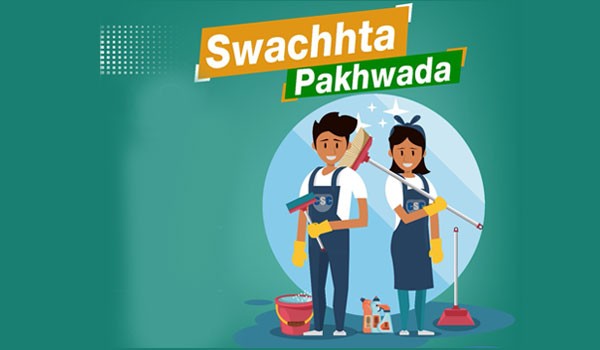 Swachhta
Pakhwada

CSC

CSC